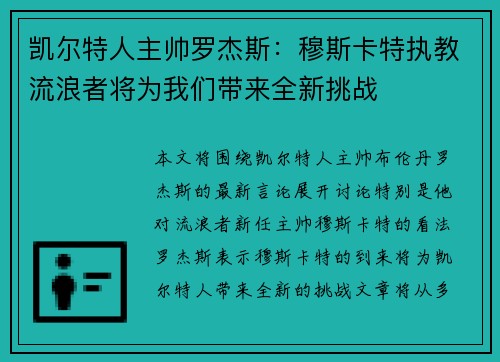 凯尔特人主帅罗杰斯：穆斯卡特执教流浪者将为我们带来全新挑战

本文将围绕凯尔特人主帅布伦丹罗杰斯的最新言论展开讨论特别是他对流浪者新任主帅穆斯卡特的看法罗杰斯表示穆斯卡特的到来将为凯尔特人带来全新的挑战文章将从多